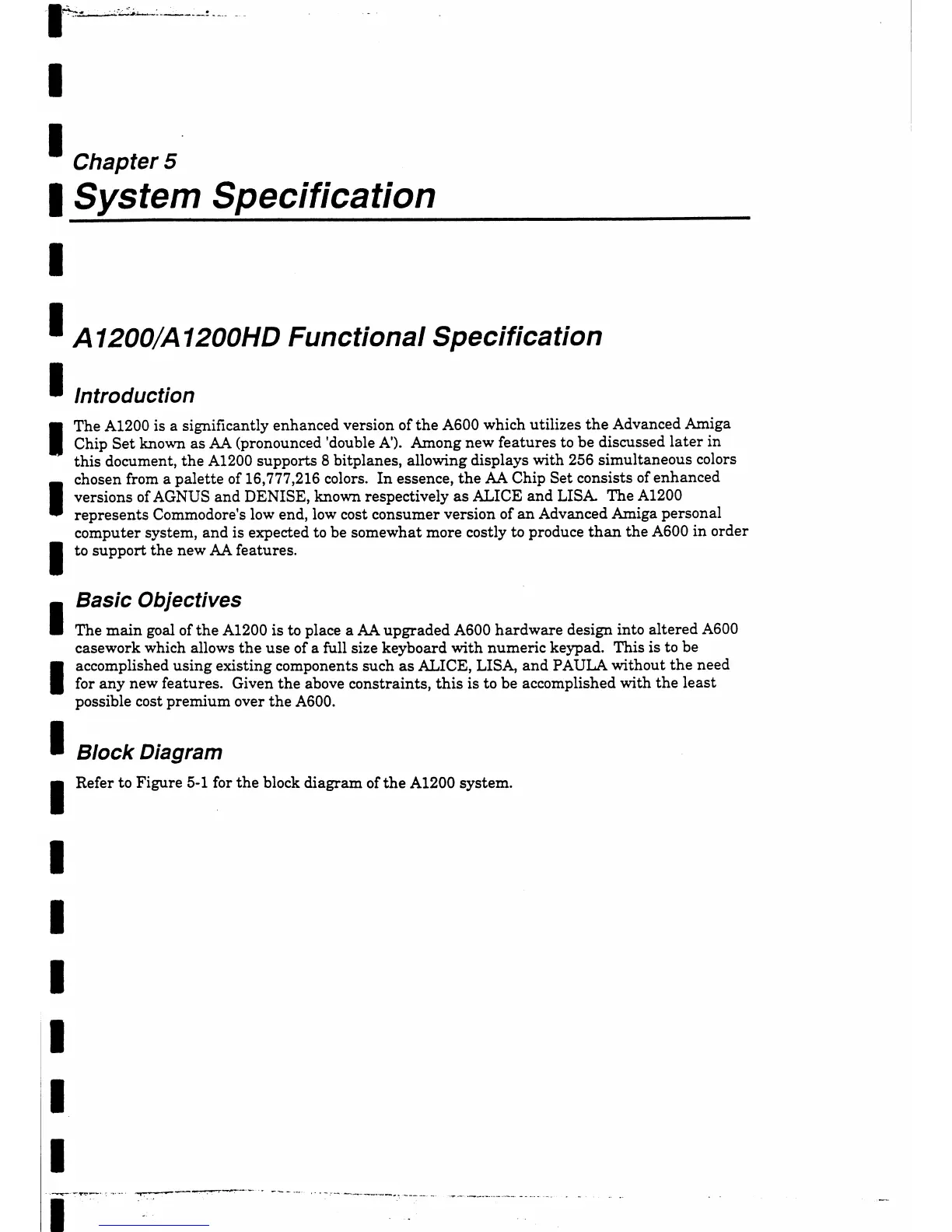 Chapter 5

System Specification

A1200/A1200HD Functional Specification

Introduction

The A1200 is a significantly enhanced version of the A600 which utilizes the Advanced Amiga Chip Set known as AA (pronounced 'double A'). Among new features to be discussed later in this document, the A1200 supports 8 bitplanes, allowing displays with 256 simultaneous colors chosen from a palette of 16,777,216 colors. In essence, the AA Chip Set consists of enhanced versions of AGNUS and DENISE, known respectively as ALICE and LISA. The A1200 represents Commodore's low end, low cost consumer version of an Advanced Amiga personal computer system, and is expected to be somewhat more costly to produce than the A600 in order to support the new AA features.

Basic Objectives

The main goal of the A1200 is to place a AA upgraded A600 hardware design into altered A600 casework which allows the use of a full size keyboard with numeric keypad. This is to be accomplished using existing components such as ALICE, LISA, and PAULA without the need for any new features. Given the above constraints, this is to be accomplished with the least possible cost premium over the A600.

Block Diagram

Refer to Figure 5-1 for the block diagram of the A1200 system.